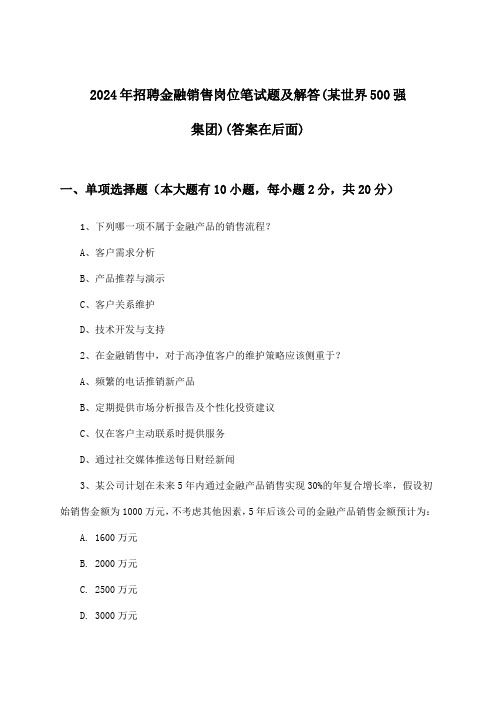 2024年招聘金融销售岗位笔试题及解答(某世界500强集团)(答案在后面)

一、单项选择题（本大题有10小题，每小题2分，共20分）

1、下列哪一项不属于金融产品的销售流程？

A、客户需求分析

B、产品推荐与演示

C、客户关系维护

D、技术开发与支持

2、在金融销售中，对于高净值客户的维护策略应该侧重于？

A、频繁的电话推销新产品

B、定期提供市场分析报告及个性化投资建议

C、仅在客户主动联系时提供服务

D、通过社交媒体推送每日财经新闻

3、某公司计划在未来5年内通过金融产品销售实现30%的年复合增长率，假设初始销售金额为1000万元，不考虑其他因素，5年后该公司的金融产品销售金额预计为：

A. 1600万元

B. 2000万元

C. 2500万元

D. 3000万元